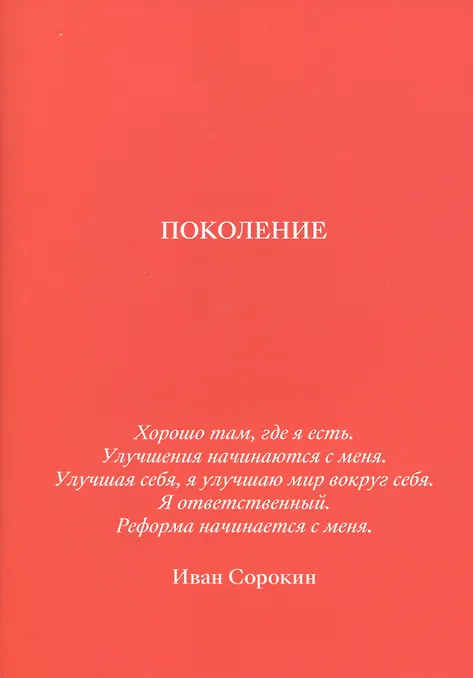 ПОКОЛЕНИЕ

Хорошо там, где я есть.
Улучшения начинаются с меня.
Улучшая себя, я улучшаю мир вокруг себя.
Я ответственный.
Реформа начинается с меня.

Иван Сорокин